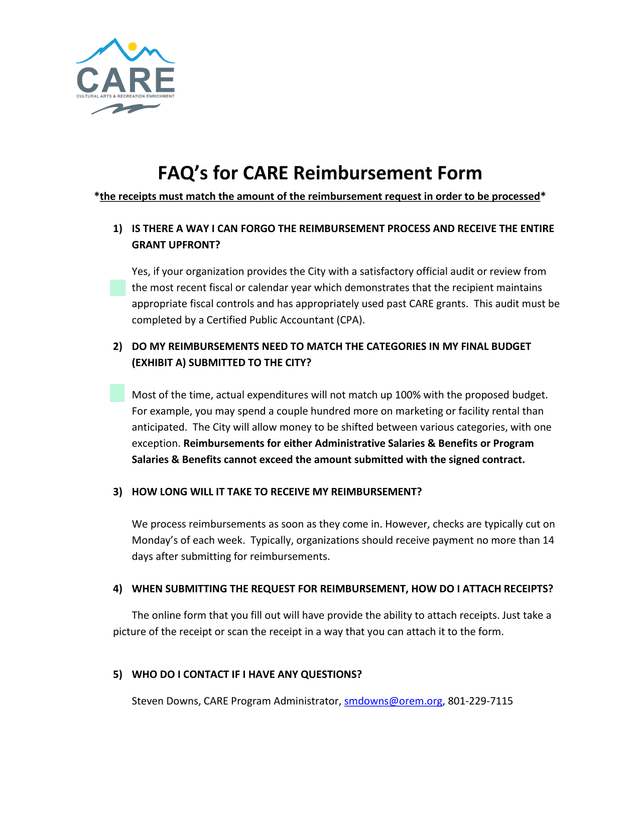 CARE
CULTURAL ARTS & RECREATION ENRICHMENT

FAQ's for CARE Reimbursement Form

*the receipts must match the amount of the reimbursement request in order to be processed*

1) IS THERE A WAY I CAN FORGO THE REIMBURSEMENT PROCESS AND RECEIVE THE ENTIRE GRANT UPFRONT?

Yes, if your organization provides the City with a satisfactory official audit or review from the most recent fiscal or calendar year which demonstrates that the recipient maintains appropriate fiscal controls and has appropriately used past CARE grants. This audit must be completed by a Certified Public Accountant (CPA).

2) DO MY REIMBURSEMENTS NEED TO MATCH THE CATEGORIES IN MY FINAL BUDGET (EXHIBIT A) SUBMITTED TO THE CITY?

Most of the time, actual expenditures will not match up 100% with the proposed budget. For example, you may spend a couple hundred more on marketing or facility rental than anticipated. The City will allow money to be shifted between various categories, with one exception. Reimbursements for either Administrative Salaries & Benefits or Program Salaries & Benefits cannot exceed the amount submitted with the signed contract.

3) HOW LONG WILL IT TAKE TO RECEIVE MY REIMBURSEMENT?

We process reimbursements as soon as they come in. However, checks are typically cut on Monday's of each week. Typically, organizations should receive payment no more than 14 days after submitting for reimbursements.

4) WHEN SUBMITTING THE REQUEST FOR REIMBURSEMENT, HOW DO I ATTACH RECEIPTS?

The online form that you fill out will have provide the ability to attach receipts. Just take a picture of the receipt or scan the receipt in a way that you can attach it to the form.

5) WHO DO I CONTACT IF I HAVE ANY QUESTIONS?

Steven Downs, CARE Program Administrator, smdowns@orem.org, 801-229-7115